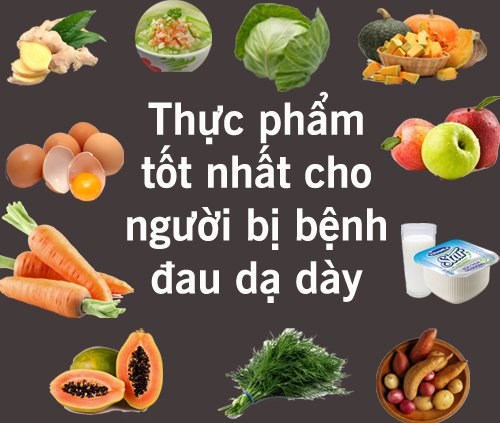 Thực phẩm tốt nhất cho người bị bệnh đau dạ dày

Star